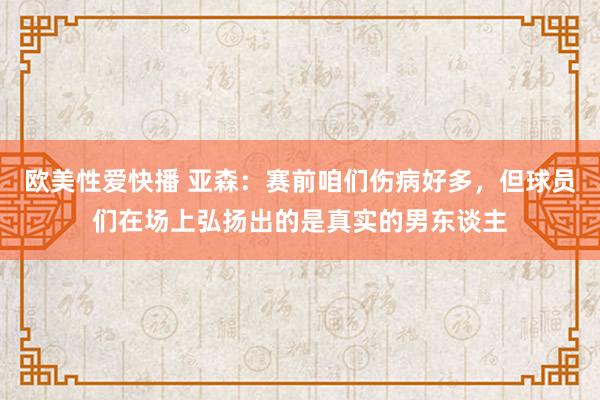 欧美性爱快播 亚森：赛前咱们伤病好多，但球员们在场上弘扬出的是真实的男东谈主